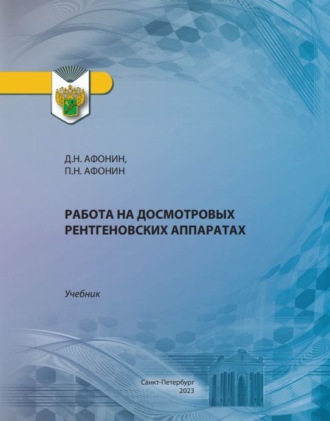 Д.Н. АФОНИН,
П.Н. АФОНИН

РАБОТА НА ДОСМОТРОВЫХ РЕНТГЕНОВСКИХ АППАРАТАХ

Учебник

Санкт-Петербург
2023